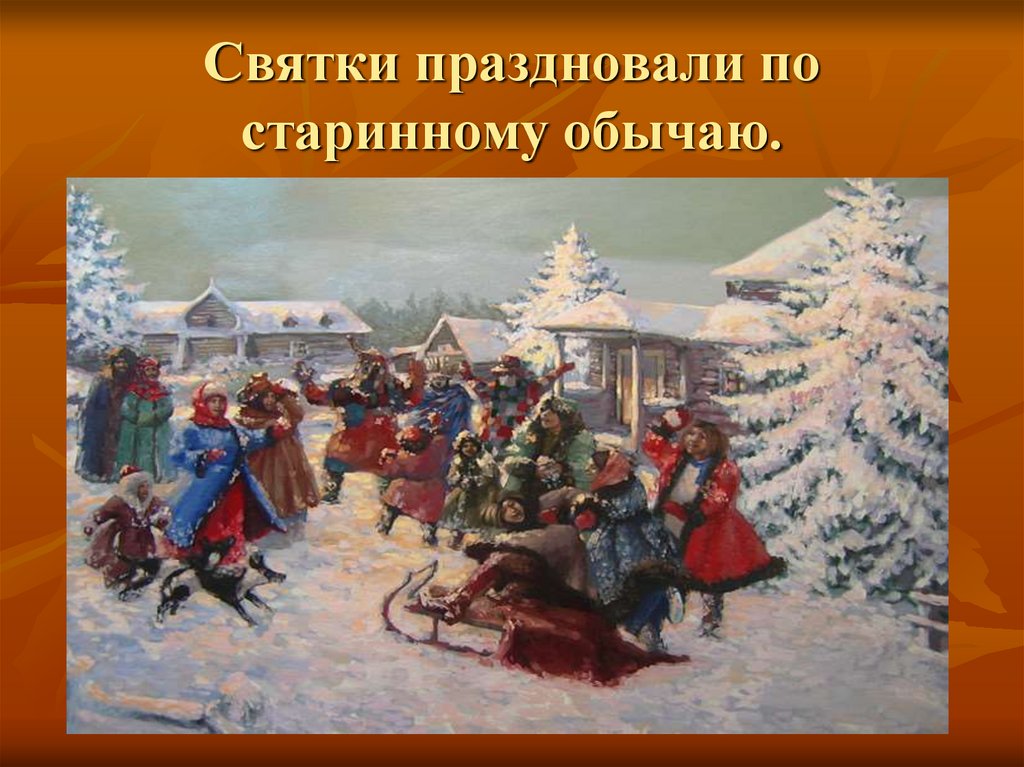 Святки праздновали по старинному обычаю.